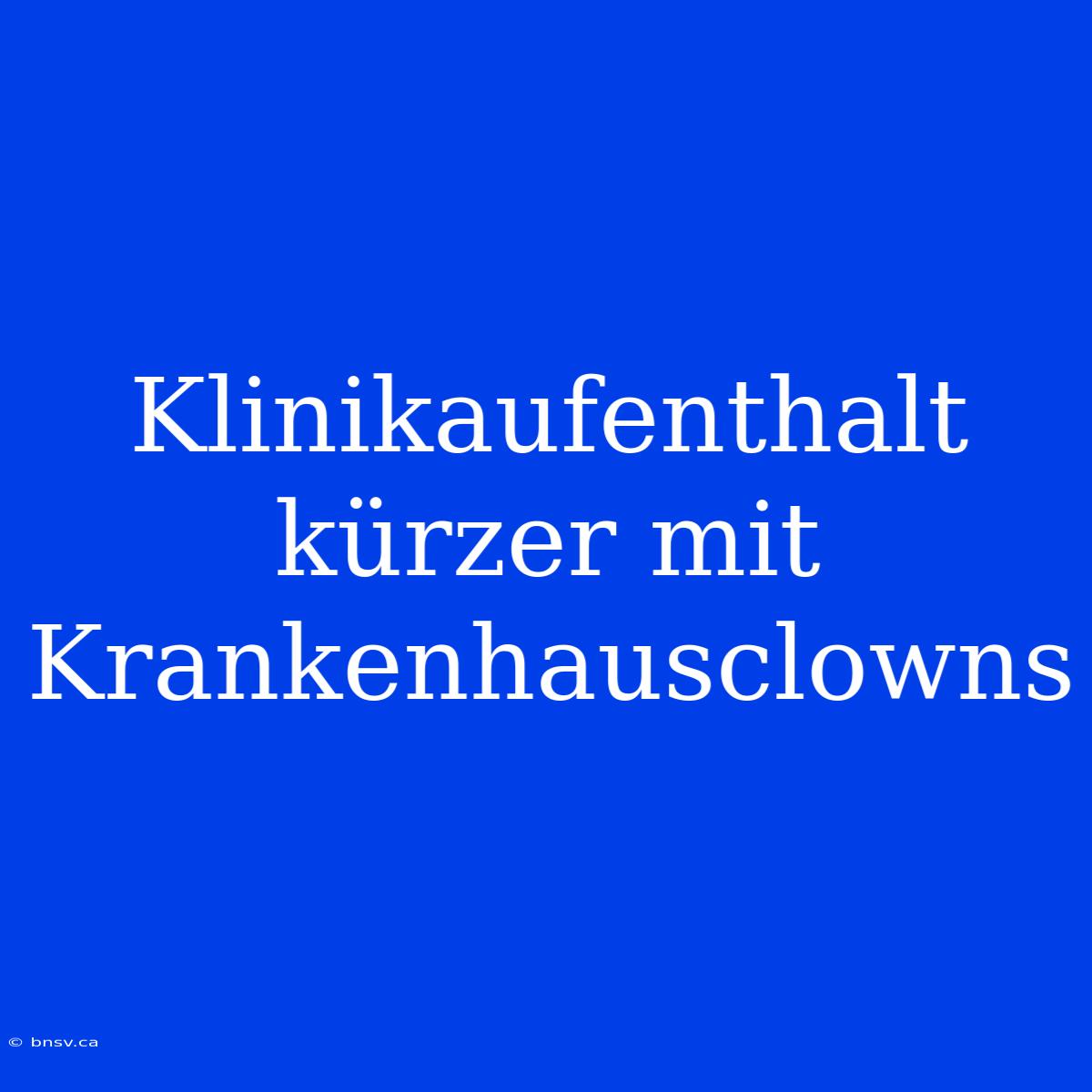 Klinikaufenthalt kürzer mit Krankenhausclowns

© bnsv.ca